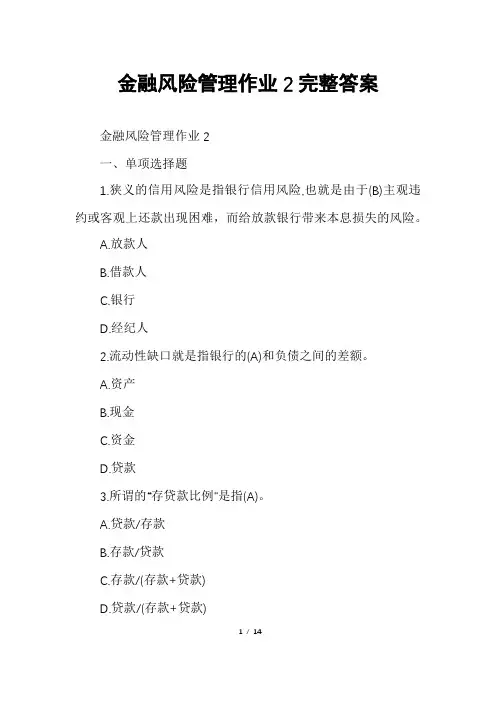 金融风险管理作业 2 完整答案

金融风险管理作业 2

一、单项选择题

1.狭义的信用风险是指银行信用风险.也就是由于(B)主观违约或客观上还款出现困难，而给放款银行带来本息损失的风险。

A.放款人

B.借款人

C.银行

D.经纪人

2.流动性缺口就是指银行的(A)和负债之间的差额。

A.资产

B.现金

C.资金

D.贷款

3.所谓的“存贷款比例”是指(A)。

A.贷款/存款

B.存款/贷款

C.存款/(存款+贷款)

D.贷款/(存款+贷款)

1 / 14